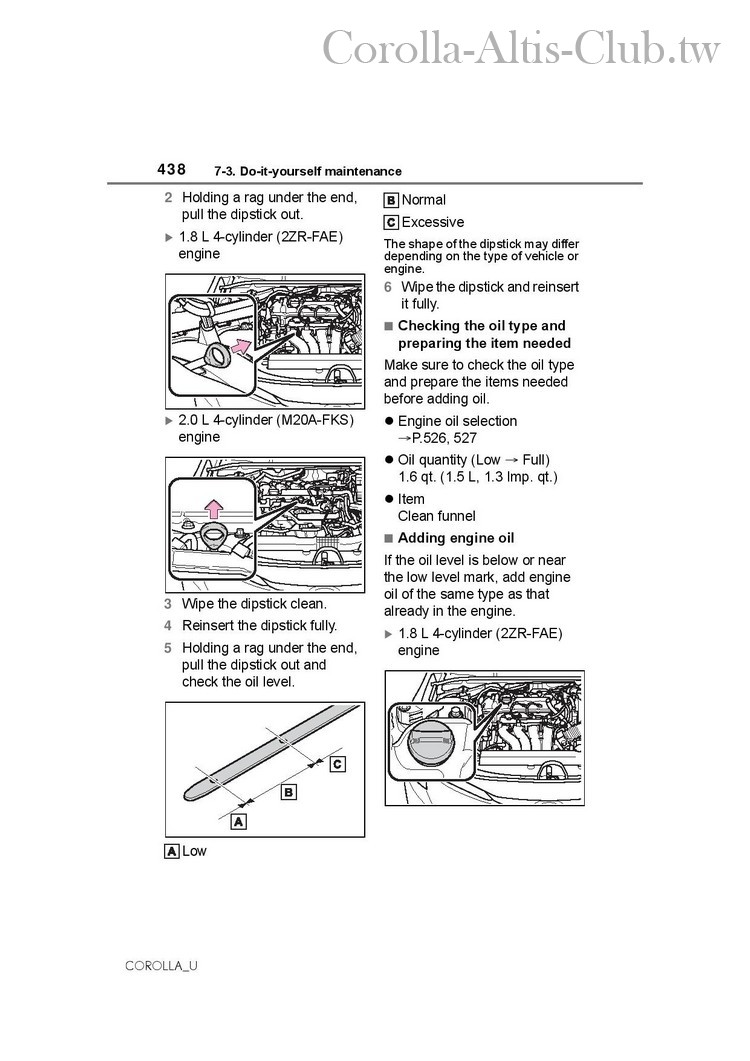 Corolla-Altis-Club.tw

438 7-3. Do-it-yourself maintenance

2 Holding a rag under the end, pull the dipstick out.

▶ 1.8 L 4-cylinder (2ZR-FAE) engine

▶ 2.0 L 4-cylinder (M20A-FKS) engine

3 Wipe the dipstick clean.

4 Reinsert the dipstick fully.

5 Holding a rag under the end, pull the dipstick out and check the oil level.

C
B
A

A Low

B Normal

C Excessive

The shape of the dipstick may differ depending on the type of vehicle or engine.

6 Wipe the dipstick and reinsert it fully.

■ Checking the oil type and preparing the item needed

Make sure to check the oil type and prepare the items needed before adding oil.

● Engine oil selection →P.526, 527

● Oil quantity (Low → Full) 1.6 qt. (1.5 L, 1.3 Imp. qt.)

● Item Clean funnel

■ Adding engine oil

If the oil level is below or near the low level mark, add engine oil of the same type as that already in the engine.

▶ 1.8 L 4-cylinder (2ZR-FAE) engine

COROLLA_U